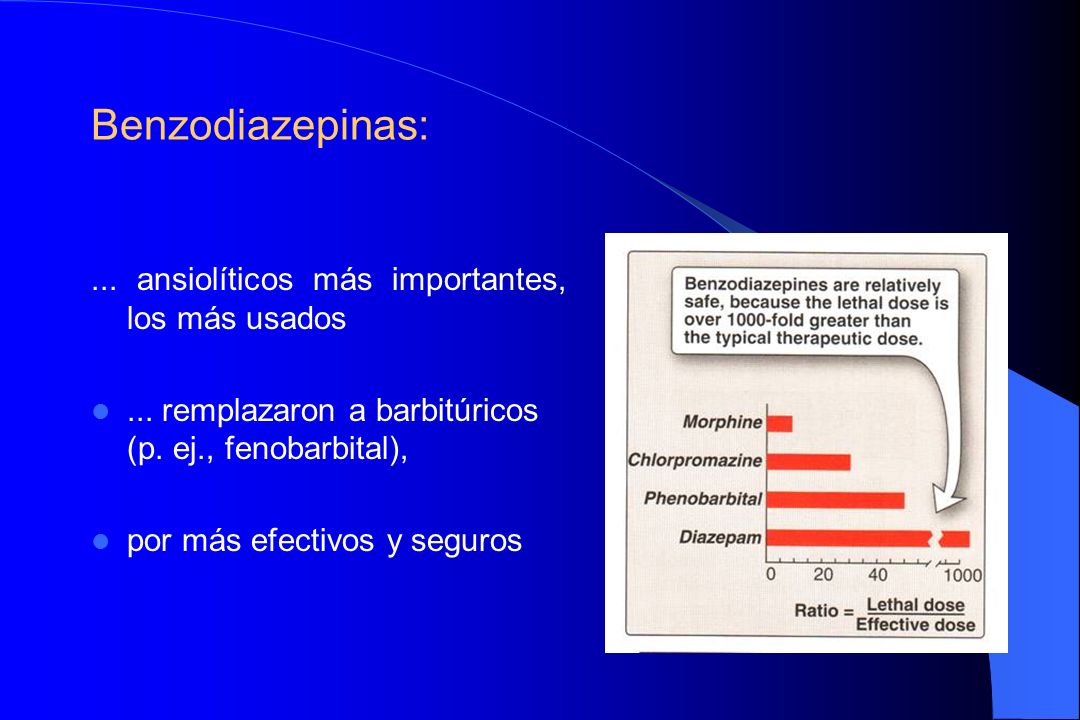 Benzodiazepinas:

... ansiolíticos más importantes, los más usados

... remplazaron a barbitúricos (p. ej., fenobarbital),

por más efectivos y seguros

Benzodiazepines are relatively safe, because the lethal dose is over 1000-fold greater than the typical therapeutic dose.

Morphine
Chlorpromazine
Phenobarbital
Diazepam

0 20 40 1000

Ratio = $\frac{\text{Lethal dose}}{\text{Effective dose}}$